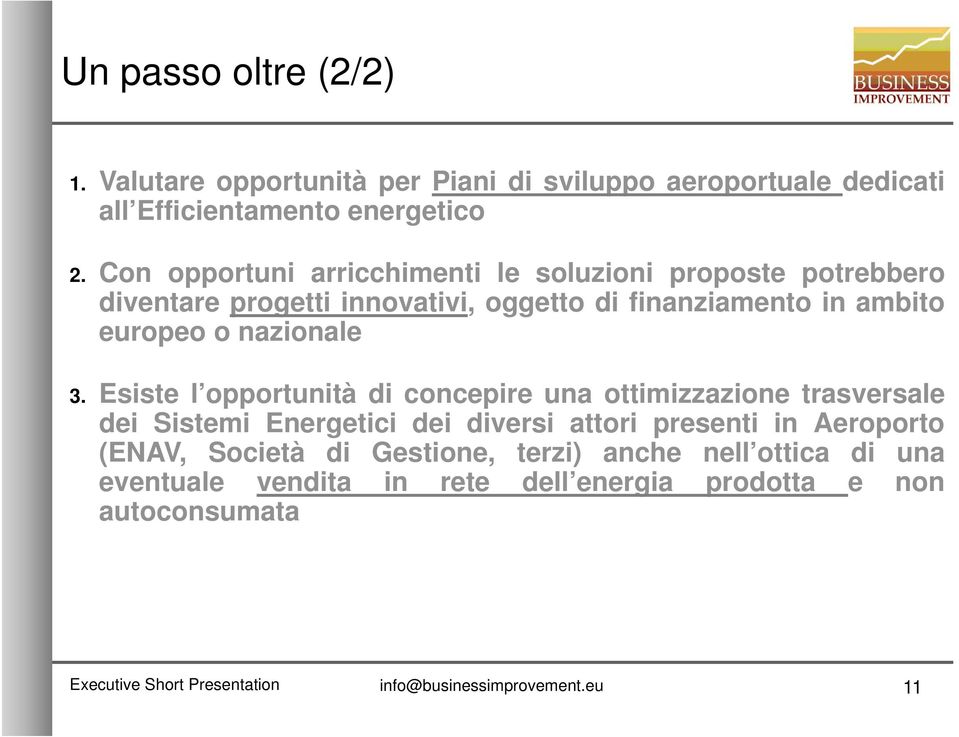 Un passo oltre (2/2)

BUSINESS IMPROVEMENT

1. Valutare opportunità per Piani di sviluppo aeroportuale dedicati all'Efficientamento energetico

2. Con opportuni arricchimenti le soluzioni proposte potrebbero diventare progetti innovativi, oggetto di finanziamento in ambito europeo o nazionale

3. Esiste l'opportunità di concepire una ottimizzazione trasversale dei Sistemi Energetici dei diversi attori presenti in Aeroporto (ENAV, Società di Gestione, terzi) anche nell'ottica di una eventuale vendita in rete dell'energia prodotta e non autoconsumata

Executive Short Presentation

info@businessimprovement.eu

11